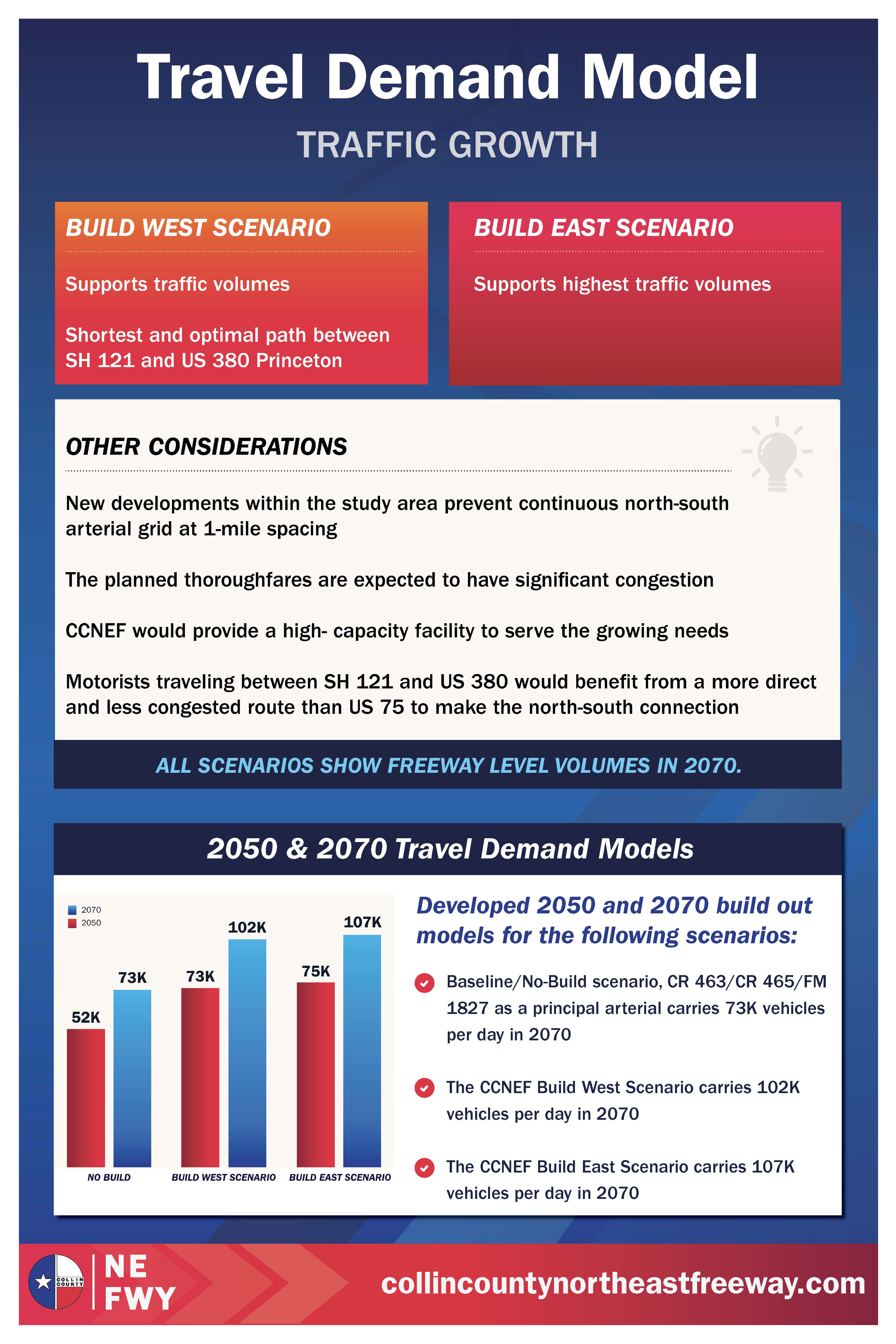 Travel Demand Model

TRAFFIC GROWTH

BUILD WEST SCENARIO

Supports traffic volumes

Shortest and optimal path between SH 121 and US 380 Princeton

BUILD EAST SCENARIO

Supports highest traffic volumes

OTHER CONSIDERATIONS

New developments within the study area prevent continuous north-south arterial grid at 1-mile spacing

The planned thoroughfares are expected to have significant congestion

CCNEF would provide a high- capacity facility to serve the growing needs

Motorists traveling between SH 121 and US 380 would benefit from a more direct and less congested route than US 75 to make the north-south connection

ALL SCENARIOS SHOW FREEWAY LEVEL VOLUMES IN 2070.

2050 & 2070 Travel Demand Models

2070
2050

52K
73K
73K
102K
75K
107K

NO BUILD
BUILD WEST SCENARIO
BUILD EAST SCENARIO

Developed 2050 and 2070 build out models for the following scenarios:

Baseline/No-Build scenario, CR 463/CR 465/FM 1827 as a principal arterial carries 73K vehicles per day in 2070

The CCNEF Build West Scenario carries 102K vehicles per day in 2070

The CCNEF Build East Scenario carries 107K vehicles per day in 2070

COLLIN COUNTY

NE FWY

collincountynortheastfreeway.com